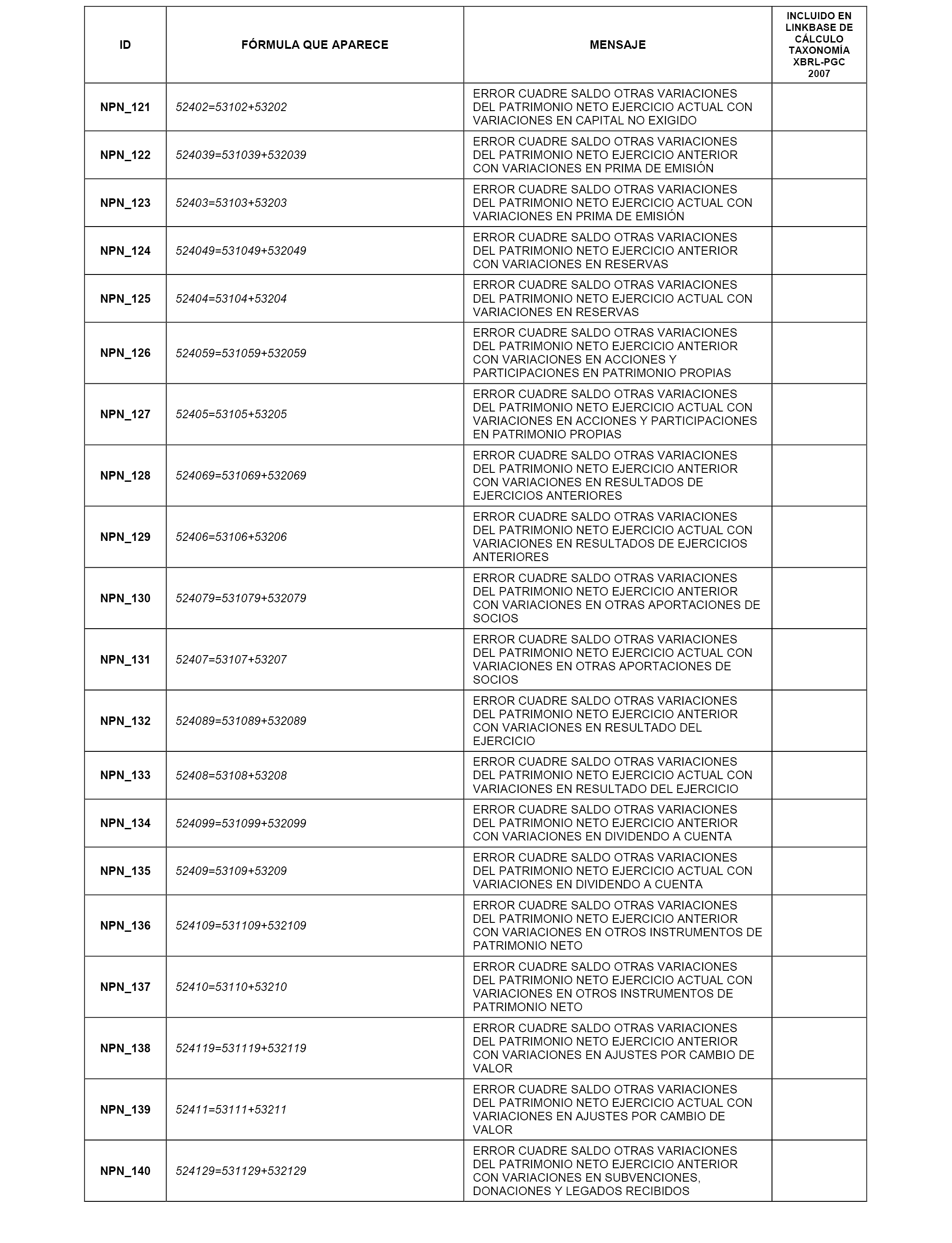 | ID | FÓRMULA QUE APARECE | MENSAJE | INCLUIDO EN LINKBASE DE CÁLCULO TAXONOMÍA XBRL-PGC 2007 |
|---|---|---|---|
| NPN_121 | 52402=53102+53202 | ERROR CUADRE SALDO OTRAS VARIACIONES DEL PATRIMONIO NETO EJERCICIO ACTUAL CON VARIACIONES EN CAPITAL NO EXIGIDO | |
| NPN_122 | 524039=531039+532039 | ERROR CUADRE SALDO OTRAS VARIACIONES DEL PATRIMONIO NETO EJERCICIO ANTERIOR CON VARIACIONES EN PRIMA DE EMISIÓN | |
| NPN_123 | 52403=53103+53203 | ERROR CUADRE SALDO OTRAS VARIACIONES DEL PATRIMONIO NETO EJERCICIO ACTUAL CON VARIACIONES EN PRIMA DE EMISIÓN | |
| NPN_124 | 524049=531049+532049 | ERROR CUADRE SALDO OTRAS VARIACIONES DEL PATRIMONIO NETO EJERCICIO ANTERIOR CON VARIACIONES EN RESERVAS | |
| NPN_125 | 52404=53104+53204 | ERROR CUADRE SALDO OTRAS VARIACIONES DEL PATRIMONIO NETO EJERCICIO ACTUAL CON VARIACIONES EN RESERVAS | |
| NPN_126 | 524059=531059+532059 | ERROR CUADRE SALDO OTRAS VARIACIONES DEL PATRIMONIO NETO EJERCICIO ANTERIOR CON VARIACIONES EN ACCIONES Y PARTICIPACIONES EN PATRIMONIO PROPIAS | |
| NPN_127 | 52405=53105+53205 | ERROR CUADRE SALDO OTRAS VARIACIONES DEL PATRIMONIO NETO EJERCICIO ACTUAL CON VARIACIONES EN ACCIONES Y PARTICIPACIONES EN PATRIMONIO PROPIAS | |
| NPN_128 | 524069=531069+532069 | ERROR CUADRE SALDO OTRAS VARIACIONES DEL PATRIMONIO NETO EJERCICIO ANTERIOR CON VARIACIONES EN RESULTADOS DE EJERCICIOS ANTERIORES | |
| NPN_129 | 52406=53106+53206 | ERROR CUADRE SALDO OTRAS VARIACIONES DEL PATRIMONIO NETO EJERCICIO ACTUAL CON VARIACIONES EN RESULTADOS DE EJERCICIOS ANTERIORES | |
| NPN_130 | 524079=531079+532079 | ERROR CUADRE SALDO OTRAS VARIACIONES DEL PATRIMONIO NETO EJERCICIO ANTERIOR CON VARIACIONES EN OTRAS APORTACIONES DE SOCIOS | |
| NPN_131 | 52407=53107+53207 | ERROR CUADRE SALDO OTRAS VARIACIONES DEL PATRIMONIO NETO EJERCICIO ACTUAL CON VARIACIONES EN OTRAS APORTACIONES DE SOCIOS | |
| NPN_132 | 524089=531089+532089 | ERROR CUADRE SALDO OTRAS VARIACIONES DEL PATRIMONIO NETO EJERCICIO ANTERIOR CON VARIACIONES EN RESULTADO DEL EJERCICIO | |
| NPN_133 | 52408=53108+53208 | ERROR CUADRE SALDO OTRAS VARIACIONES DEL PATRIMONIO NETO EJERCICIO ACTUAL CON VARIACIONES EN RESULTADO DEL EJERCICIO | |
| NPN_134 | 524099=531099+532099 | ERROR CUADRE SALDO OTRAS VARIACIONES DEL PATRIMONIO NETO EJERCICIO ANTERIOR CON VARIACIONES EN DIVIDENDO A CUENTA | |
| NPN_135 | 52409=53109+53209 | ERROR CUADRE SALDO OTRAS VARIACIONES DEL PATRIMONIO NETO EJERCICIO ACTUAL CON VARIACIONES EN DIVIDENDO A CUENTA | |
| NPN_136 | 524109=531109+532109 | ERROR CUADRE SALDO OTRAS VARIACIONES DEL PATRIMONIO NETO EJERCICIO ANTERIOR CON VARIACIONES EN OTROS INSTRUMENTOS DE PATRIMONIO NETO | |
| NPN_137 | 52410=53110+53210 | ERROR CUADRE SALDO OTRAS VARIACIONES DEL PATRIMONIO NETO EJERCICIO ACTUAL CON VARIACIONES EN OTROS INSTRUMENTOS DE PATRIMONIO NETO | |
| NPN_138 | 524119=531119+532119 | ERROR CUADRE SALDO OTRAS VARIACIONES DEL PATRIMONIO NETO EJERCICIO ANTERIOR CON VARIACIONES EN AJUSTES POR CAMBIO DE VALOR | |
| NPN_139 | 52411=53111+53211 | ERROR CUADRE SALDO OTRAS VARIACIONES DEL PATRIMONIO NETO EJERCICIO ACTUAL CON VARIACIONES EN AJUSTES POR CAMBIO DE VALOR | |
| NPN_140 | 524129=531129+532129 | ERROR CUADRE SALDO OTRAS VARIACIONES DEL PATRIMONIO NETO EJERCICIO ANTERIOR CON VARIACIONES EN SUBVENCIONES, DONACIONES Y LEGADOS RECIBIDOS | |